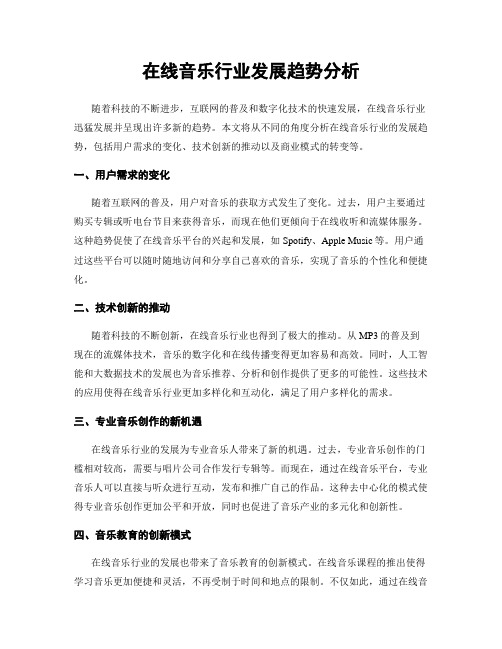 在线音乐行业发展趋势分析

随着科技的不断进步，互联网的普及和数字化技术的快速发展，在线音乐行业迅猛发展并呈现出许多新的趋势。本文将从不同的角度分析在线音乐行业的发展趋势，包括用户需求的变化、技术创新的推动以及商业模式的转变等。

一、用户需求的变化

随着互联网的普及，用户对音乐的获取方式发生了变化。过去，用户主要通过购买专辑或听电台节目来获得音乐，而现在他们更倾向于在线收听和流媒体服务。这种趋势促使了在线音乐平台的兴起和发展，如 Spotify、Apple Music 等。用户通过这些平台可以随时随地访问和分享自己喜欢的音乐，实现了音乐的个性化和便捷化。

二、技术创新的推动

随着科技的不断创新，在线音乐行业也得到了极大的推动。从 MP3 的普及到现在的流媒体技术，音乐的数字化和在线传播变得更加容易和高效。同时，人工智能和大数据技术的发展也为音乐推荐、分析和创作提供了更多的可能性。这些技术的应用使得在线音乐行业更加多样化和互动化，满足了用户多样化的需求。

三、专业音乐创作的新机遇

在线音乐行业的发展为专业音乐人带来了新的机遇。过去，专业音乐创作的门槛相对较高，需要与唱片公司合作发行专辑等。而现在，通过在线音乐平台，专业音乐人可以直接与听众进行互动，发布和推广自己的作品。这种去中心化的模式使得专业音乐创作更加公平和开放，同时也促进了音乐产业的多元化和创新性。

四、音乐教育的创新模式

在线音乐行业的发展也带来了音乐教育的创新模式。在线音乐课程的推出使得学习音乐更加便捷和灵活，不再受制于时间和地点的限制。不仅如此，通过在线音